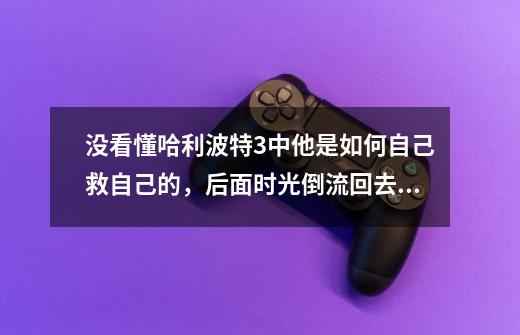 没看懂哈利波特3中他是如何自己救自己的，后面时光倒流回去...